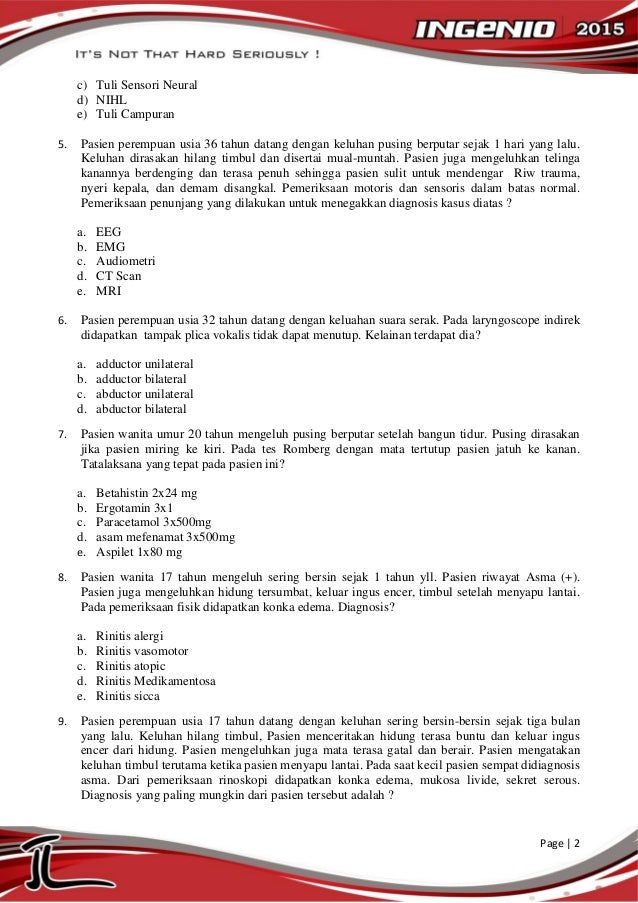 INGENIO 2015

IT'S NOT THAT HARD SERIOUSLY !

c) Tuli Sensori Neural
d) NIHL
e) Tuli Campuran

5. Pasien perempuan usia 36 tahun datang dengan keluhan pusing berputar sejak 1 hari yang lalu. Keluhan dirasakan hilang timbul dan disertai mual-muntah. Pasien juga mengeluhkan telinga kanannya berdenging dan terasa penuh sehingga pasien sulit untuk mendengar Riw trauma, nyeri kepala, dan demam disangkal. Pemeriksaan motoris dan sensoris dalam batas normal. Pemeriksaan penunjang yang dilakukan untuk menegakkan diagnosis kasus diatas ?

a. EEG
b. EMG
c. Audiometri
d. CT Scan
e. MRI

6. Pasien perempuan usia 32 tahun datang dengan keluahan suara serak. Pada laryngoscope indirek didapatkan tampak plica vokalis tidak dapat menutup. Kelainan terdapat dia?

a. adductor unilateral
b. adductor bilateral
c. abductor unilateral
d. abductor bilateral

7. Pasien wanita umur 20 tahun mengeluh pusing berputar setelah bangun tidur. Pusing dirasakan jika pasien miring ke kiri. Pada tes Romberg dengan mata tertutup pasien jatuh ke kanan. Tatalaksana yang tepat pada pasien ini?

a. Betahistin 2x24 mg
b. Ergotamin 3x1
c. Paracetamol 3x500mg
d. asam mefenamat 3x500mg
e. Aspilet 1x80 mg

8. Pasien wanita 17 tahun mengeluh sering bersin sejak 1 tahun yll. Pasien riwayat Asma (+). Pasien juga mengeluhkan hidung tersumbat, keluar ingus encer, timbul setelah menyapu lantai. Pada pemeriksaan fisik didapatkan konka edema. Diagnosis?

a. Rinitis alergi
b. Rinitis vasomotor
c. Rinitis atopic
d. Rinitis Medikamentosa
e. Rinitis sicca

9. Pasien perempuan usia 17 tahun datang dengan keluhan sering bersin-bersin sejak tiga bulan yang lalu. Keluhan hilang timbul, Pasien menceritakan hidung terasa buntu dan keluar ingus encer dari hidung. Pasien mengeluhkan juga mata terasa gatal dan berair. Pasien mengatakan keluhan timbul terutama ketika pasien menyapu lantai. Pada saat kecil pasien sempat didiagnosis asma. Dari pemeriksaan rinoskopi didapatkan konka edema, mukosa livide, sekret serous. Diagnosis yang paling mungkin dari pasien tersebut adalah ?

Page | 2